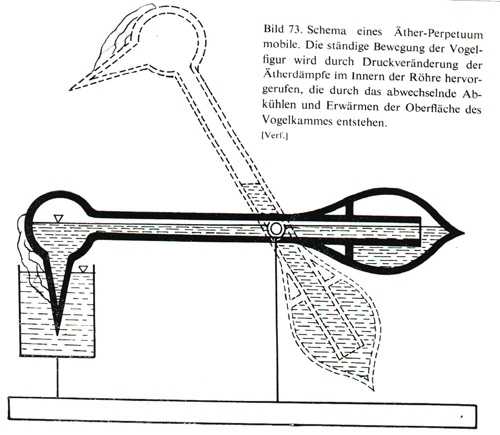 Bild 73. Schema eines Äther-Perpetuum mobile. Die ständige Bewegung der Vogelfigur wird durch Druckveränderung der Ätherdämpfe im Innern der Röhre hervorgerufen, die durch das abwechselnde Abkühlen und Erwärmen der Oberfläche des Vogelkammes entstehen.
[Verf.]